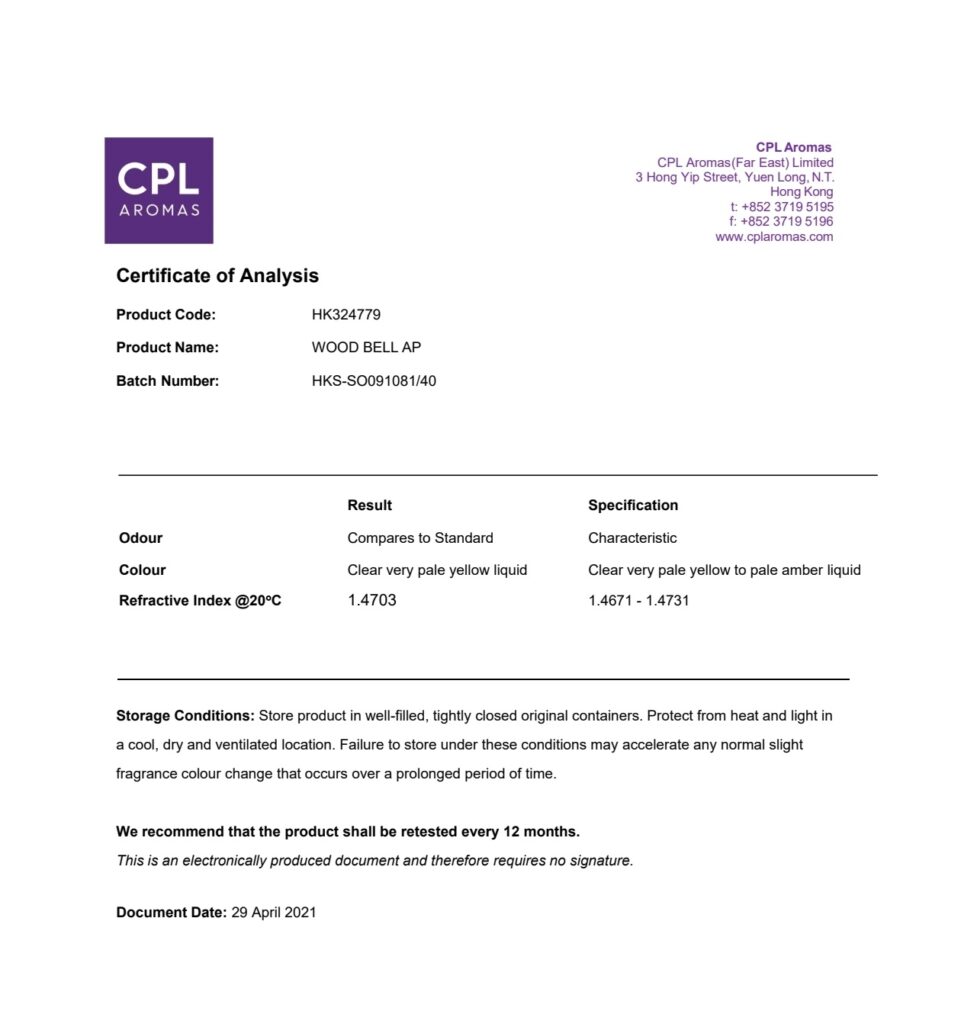 CPL
AROMAS

CPL Aromas
CPL Aromas(Far East) Limited
3 Hong Yip Street, Yuen Long, N.T.
Hong Kong
t: +852 3719 5195
f: +852 3719 5196
www.cplaromas.com

Certificate of Analysis

Product Code: HK324779

Product Name: WOOD BELL AP

Batch Number: HKS-SO091081/40

| | Result | Specification |
|---|---|---|
| Odour | Compares to Standard | Characteristic |
| Colour | Clear very pale yellow liquid | Clear very pale yellow to pale amber liquid |
| Refractive Index @20ºC | 1.4703 | 1.4671 - 1.4731 |

Storage Conditions: Store product in well-filled, tightly closed original containers. Protect from heat and light in a cool, dry and ventilated location. Failure to store under these conditions may accelerate any normal slight fragrance colour change that occurs over a prolonged period of time.

We recommend that the product shall be retested every 12 months.
This is an electronically produced document and therefore requires no signature.

Document Date: 29 April 2021